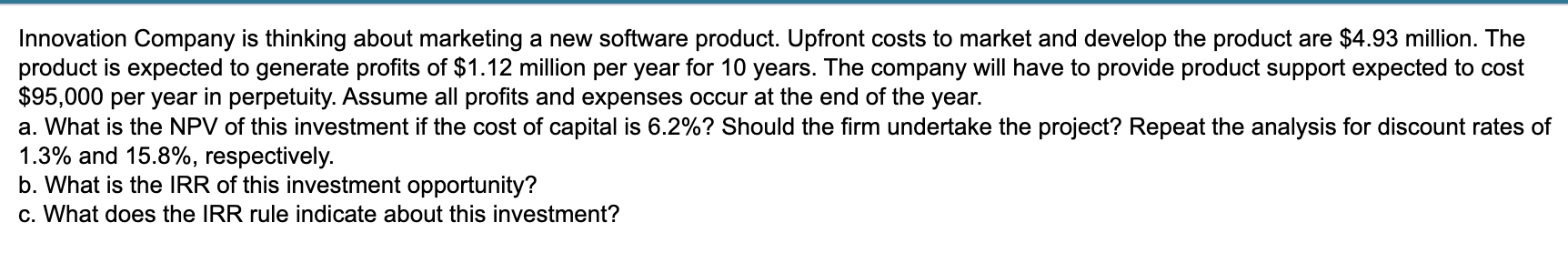 Innovation Company is thinking about marketing a new software product. Upfront costs to market and develop the product are \$4.93 million. The product is expected to generate profits of \$1.12 million per year for 10 years. The company will have to provide product support expected to cost \$95,000 per year in perpetuity. Assume all profits and expenses occur at the end of the year.
a. What is the NPV of this investment if the cost of capital is 6.2%? Should the firm undertake the project? Repeat the analysis for discount rates of 1.3% and 15.8%, respectively.
b. What is the IRR of this investment opportunity?
c. What does the IRR rule indicate about this investment?